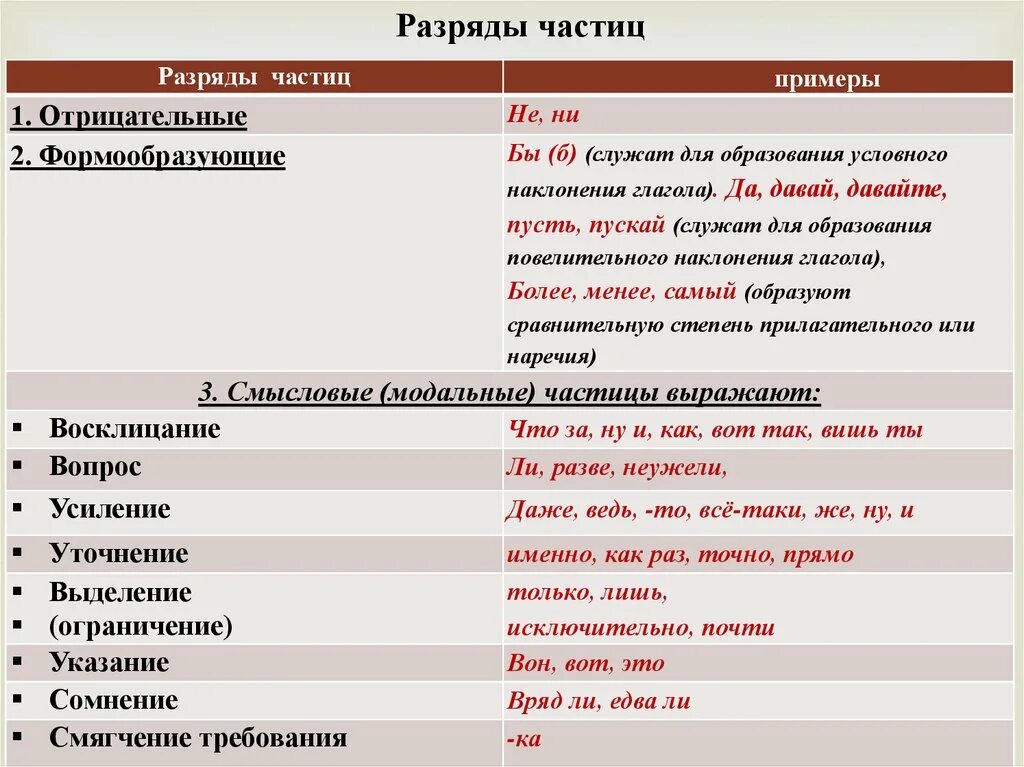 Разряды частиц

| Разряды частиц | примеры |
|---|---|
| 1. Отрицательные | Не, ни |
| 2. Формообразующие | Бы (б) (служат для образования условного наклонения глагола). Да, давай, давайте, пусть, пускай (служат для образования повелительного наклонения глагола), Более, менее, самый (образуют сравнительную степень прилагательного или наречия) |
| 3. Смысловые (модальные) частицы выражают: | |
| ▪ Восклицание | Что за, ну и, как, вот так, вишь ты |
| ▪ Вопрос | Ли, разве, неужели, |
| ▪ Усиление | Даже, ведь, -то, всё-таки, же, ну, и |
| ▪ Уточнение | именно, как раз, точно, прямо |
| ▪ Выделение ▪ (ограничение) | только, лишь, исключительно, почти |
| ▪ Указание | Вон, вот, это |
| ▪ Сомнение | Вряд ли, едва ли |
| ▪ Смягчение требования | -ка |